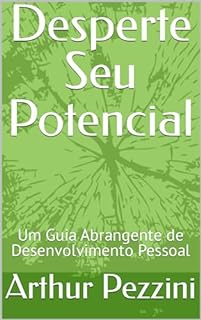 Desperte Seu Potencial

Um Guia Abrangente de Desenvolvimento Pessoal

Arthur Pezzini